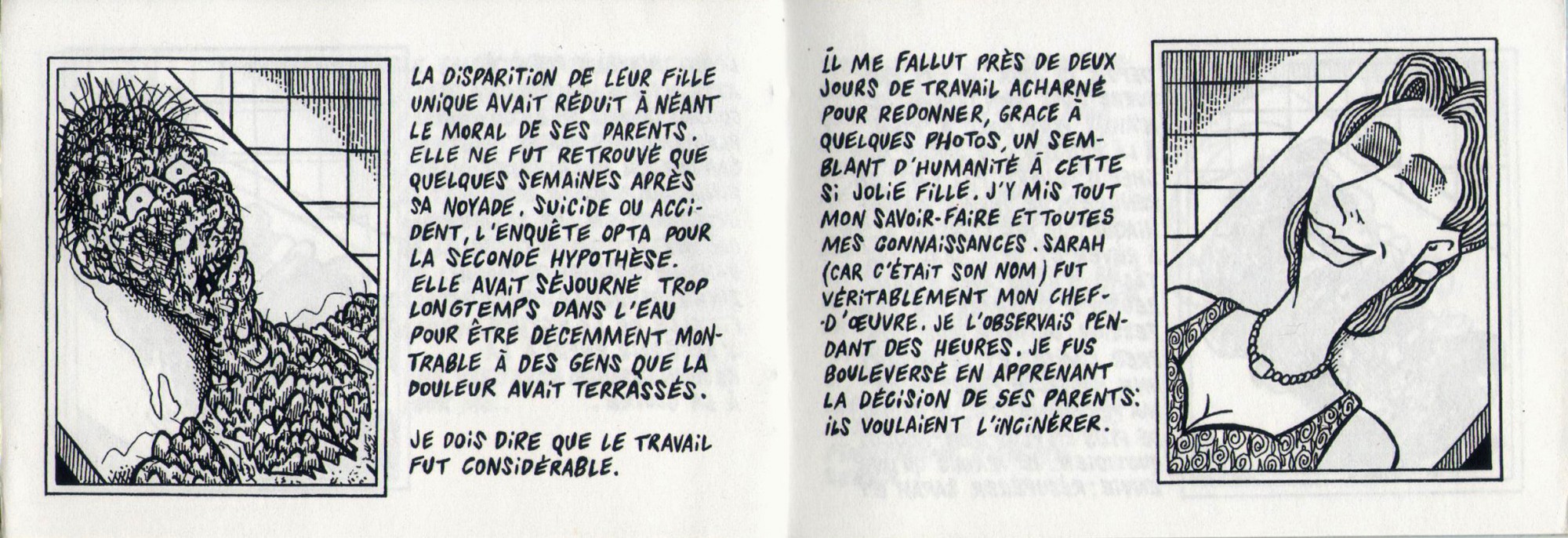 LA DISPARITION DE LEUR FILLE UNIQUE AVAIT RÉDUIT À NÉANT LE MORAL DE SES PARENTS. ELLE NE FUT RETROUVÉ QUE QUELQUES SEMAINES APRÈS SA NOYADE. SUICIDE OU ACCIDENT, L'ENQUÊTE OPTA POUR LA SECONDE HYPOTHÈSE. ELLE AVAIT SÉJOURNÉ TROP LONGTEMPS DANS L'EAU POUR ÊTRE DÉCEMMENT MONTRABLE À DES GENS QUE LA DOULEUR AVAIT TERRASSÉS.

JE DOIS DIRE QUE LE TRAVAIL FUT CONSIDÉRABLE.

IL ME FALLUT PRÈS DE DEUX JOURS DE TRAVAIL ACHARNÉ POUR REDONNER, GRACE À QUELQUES PHOTOS, UN SEMBLANT D'HUMANITÉ À CETTE SI JOLIE FILLE. J'Y MIS TOUT MON SAVOIR-FAIRE ET TOUTES MES CONNAISSANCES. SARAH (CAR C'ÉTAIT SON NOM) FUT VÉRITABLEMENT MON CHEF-D'ŒUVRE. JE L'OBSERVAIS PENDANT DES HEURES. JE FUS BOULEVERSÉ EN APPRENANT LA DÉCISION DE SES PARENTS: ILS VOULAIENT L'INCINÉRER.